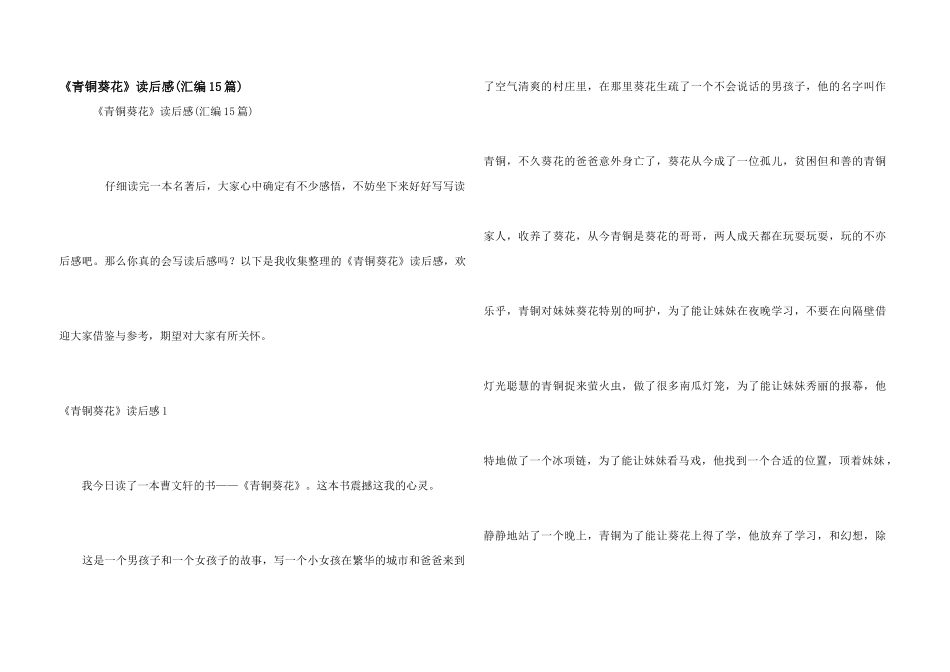 《青铜葵花》读后感(汇编15篇)

《青铜葵花》读后感(汇编15篇)

仔细读完一本名著后，大家心中确定有不少感悟，不妨坐下来好好写写读后感吧。那么你真的会写读后感吗？以下是我收集整理的《青铜葵花》读后感，欢迎大家借鉴与参考，期望对大家有所关怀。

《青铜葵花》读后感1

我今日读了一本曹文轩的书——《青铜葵花》。这本书震撼这我的心灵。

这是一个男孩子和一个女孩子的故事，写一个小女孩在繁华的城市和爸爸来到了空气清爽的村庄里，在那里葵花生疏了一个不会说话的男孩子，他的名字叫作青铜，不久葵花的爸爸意外身亡了，葵花从今成了一位孤儿，贫困但和善的青铜家人，收养了葵花，从今青铜是葵花的哥哥，两人成天都在玩耍玩耍，玩的不亦乐乎，青铜对妹妹葵花特别的呵护，为了能让妹妹在夜晚学习，不要在向隔壁借灯光聪慧的青铜捉来萤火虫，做了很多南瓜灯笼，为了能让妹妹秀丽的报幕，他特地做了一个冰项链，为了能让妹妹看马戏，他找到一个合适的位置，顶着妹妹，静静地站了一个晚上，青铜为了能让葵花上得了学，他放弃了学习，和幻想，除